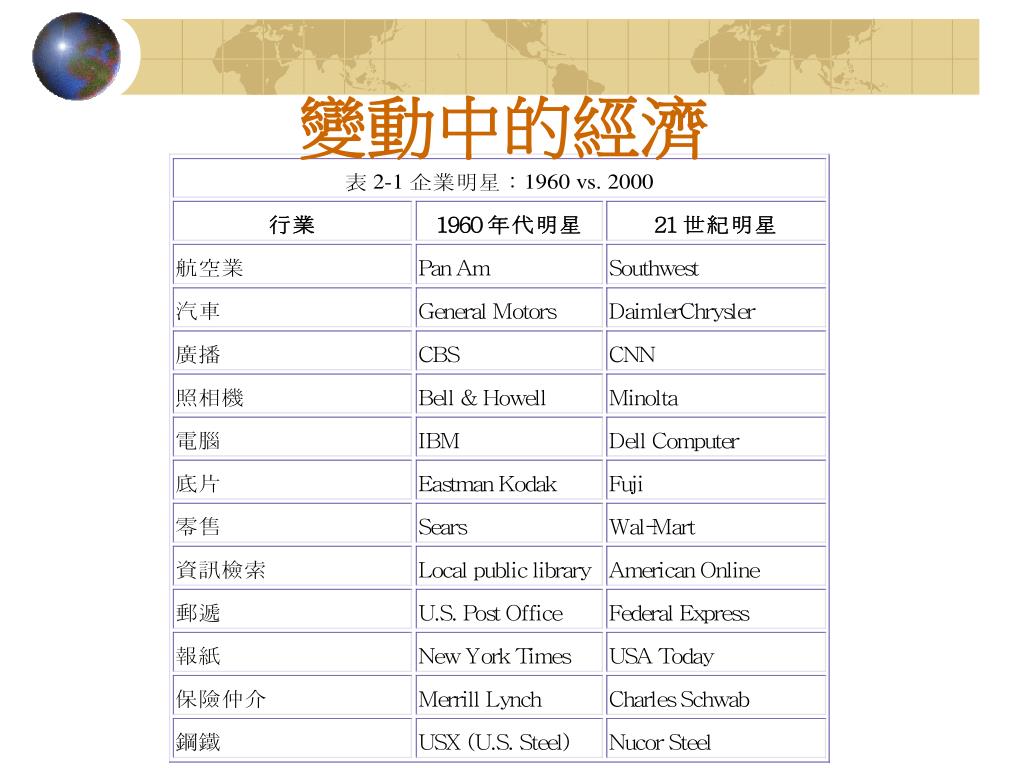 變動中的經濟

表 2-1 企業明星：1960 vs. 2000

| 行業 | 1960 年代明星 | 21 世紀明星 |
|---|---|---|
| 航空業 | Pan Am | Southwest |
| 汽車 | General Motors | DaimlerChrysler |
| 廣播 | CBS | CNN |
| 照相機 | Bell & Howell | Minolta |
| 電腦 | IBM | Dell Computer |
| 底片 | Eastman Kodak | Fuji |
| 零售 | Sears | Wal-Mart |
| 資訊檢索 | Local public library | American Online |
| 郵遞 | U.S. Post Office | Federal Express |
| 報紙 | New York Times | USA Today |
| 保險仲介 | Merrill Lynch | Charles Schwab |
| 鋼鐵 | USX (U.S. Steel) | Nucor Steel |